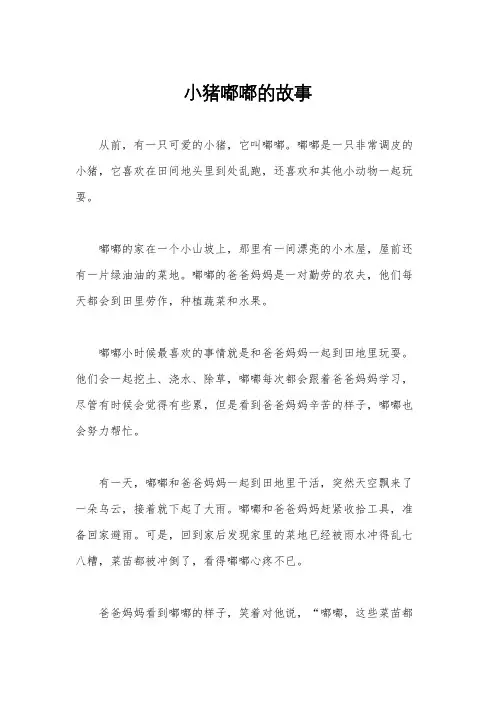 小猪嘟嘟的故事

从前，有一只可爱的小猪，它叫嘟嘟。嘟嘟是一只非常调皮的小猪，它喜欢在田间地头里到处乱跑，还喜欢和其他小动物一起玩耍。

嘟嘟的家在一个小山坡上，那里有一间漂亮的小木屋，屋前还有一片绿油油的菜地。嘟嘟的爸爸妈妈是一对勤劳的农夫，他们每天都会到田里劳作，种植蔬菜和水果。

嘟嘟小时候最喜欢的事情就是和爸爸妈妈一起到田地里玩耍。他们会一起挖土、浇水、除草，嘟嘟每次都会跟着爸爸妈妈学习，尽管有时候会觉得有些累，但是看到爸爸妈妈辛苦的样子，嘟嘟也会努力帮忙。

有一天，嘟嘟和爸爸妈妈一起到田地里干活，突然天空飘来了一朵乌云，接着就下起了大雨。嘟嘟和爸爸妈妈赶紧收拾工具，准备回家避雨。可是，回到家后发现家里的菜地已经被雨水冲得乱七八糟，菜苗都被冲倒了，看得嘟嘟心疼不已。

爸爸妈妈看到嘟嘟的样子，笑着对他说，“嘟嘟，这些菜苗都